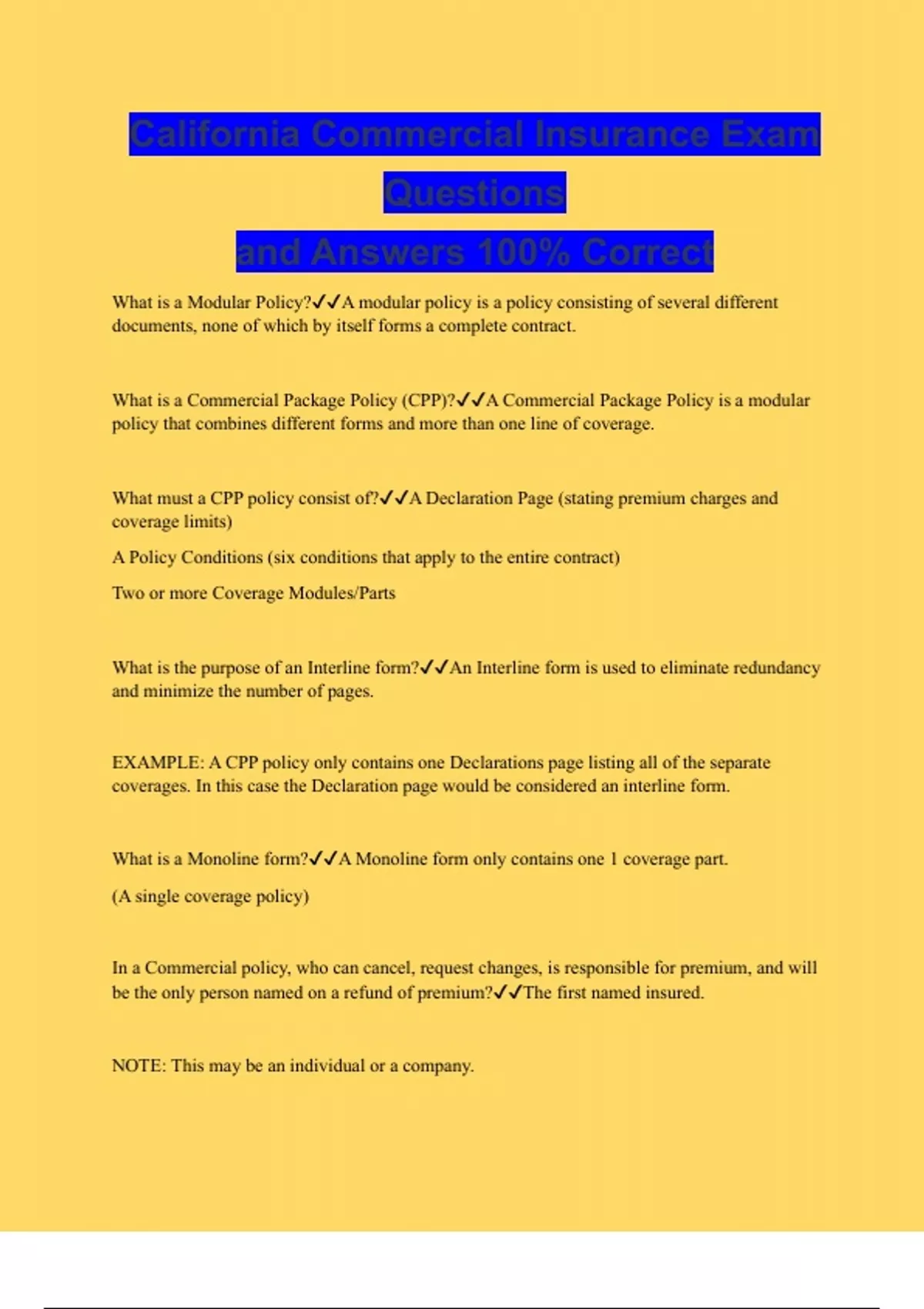 California Commercial Insurance Exam Questions

and Answers 100% Correct

What is a Modular Policy?✓✓A modular policy is a policy consisting of several different documents, none of which by itself forms a complete contract.

What is a Commercial Package Policy (CPP)?✓✓A Commercial Package Policy is a modular policy that combines different forms and more than one line of coverage.

What must a CPP policy consist of?✓✓A Declaration Page (stating premium charges and coverage limits)

A Policy Conditions (six conditions that apply to the entire contract)

Two or more Coverage Modules/Parts

What is the purpose of an Interline form?✓✓An Interline form is used to eliminate redundancy and minimize the number of pages.

EXAMPLE: A CPP policy only contains one Declarations page listing all of the separate coverages. In this case the Declaration page would be considered an interline form.

What is a Monoline form?✓✓A Monoline form only contains one 1 coverage part.

(A single coverage policy)

In a Commercial policy, who can cancel, request changes, is responsible for premium, and will be the only person named on a refund of premium?✓✓The first named insured.

NOTE: This may be an individual or a company.